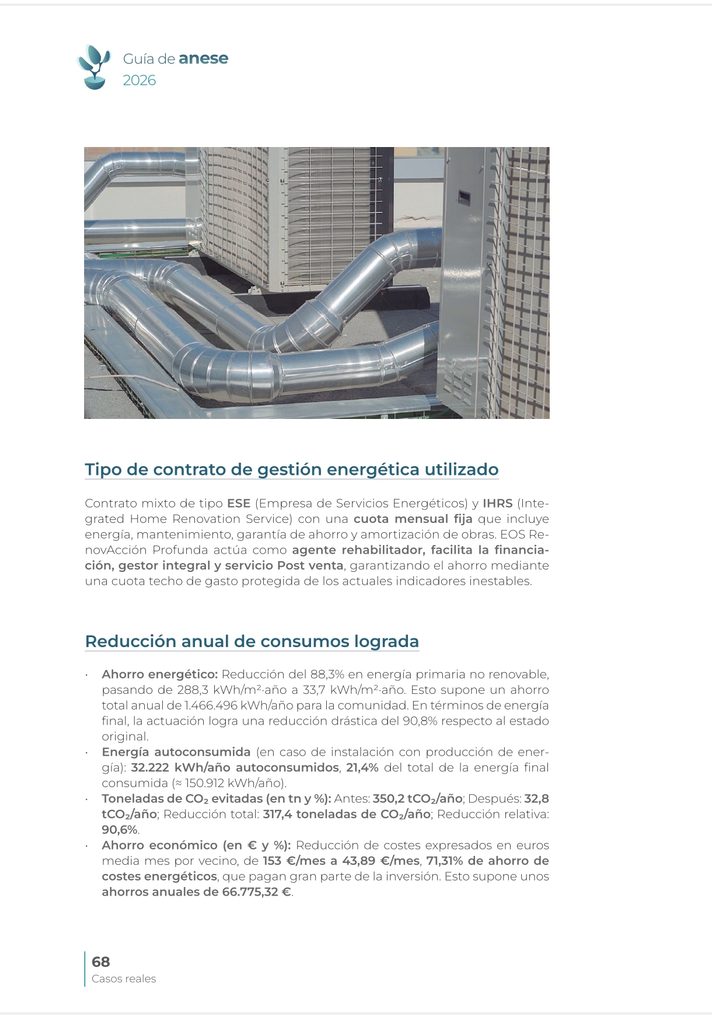 Guía de anese
2026

Tipo de contrato de gestión energética utilizado

Contrato mixto de tipo ESE (Empresa de Servicios Energéticos) y IHRS (Integrated Home Renovation Service) con una cuota mensual fija que incluye energía, mantenimiento, garantía de ahorro y amortización de obras. EOS RenovAcción Profunda actúa como agente rehabilitador, facilita la financiación, gestor integral y servicio Post venta, garantizando el ahorro mediante una cuota techo de gasto protegida de los actuales indicadores inestables.

Reducción anual de consumos lograda

• Ahorro energético: Reducción del 88,3% en energía primaria no renovable, pasando de 288,3 kWh/m²·año a 33,7 kWh/m²·año. Esto supone un ahorro total anual de 1.466.496 kWh/año para la comunidad. En términos de energía final, la actuación logra una reducción drástica del 90,8% respecto al estado original.
• Energía autoconsumida (en caso de instalación con producción de energía): 32.222 kWh/año autoconsumidos, 21,4% del total de la energía final consumida (≈ 150.912 kWh/año).
• Toneladas de $CO_2$ evitadas (en tn y %): Antes: 350,2 $tCO_2$/año; Después: 32,8 $tCO_2$/año; Reducción total: 317,4 toneladas de $CO_2$/año; Reducción relativa: 90,6%.
• Ahorro económico (en € y %): Reducción de costes expresados en euros media mes por vecino, de 153 €/mes a 43,89 €/mes, 71,31% de ahorro de costes energéticos, que pagan gran parte de la inversión. Esto supone unos ahorros anuales de 66.775,32 €.

68
Casos reales